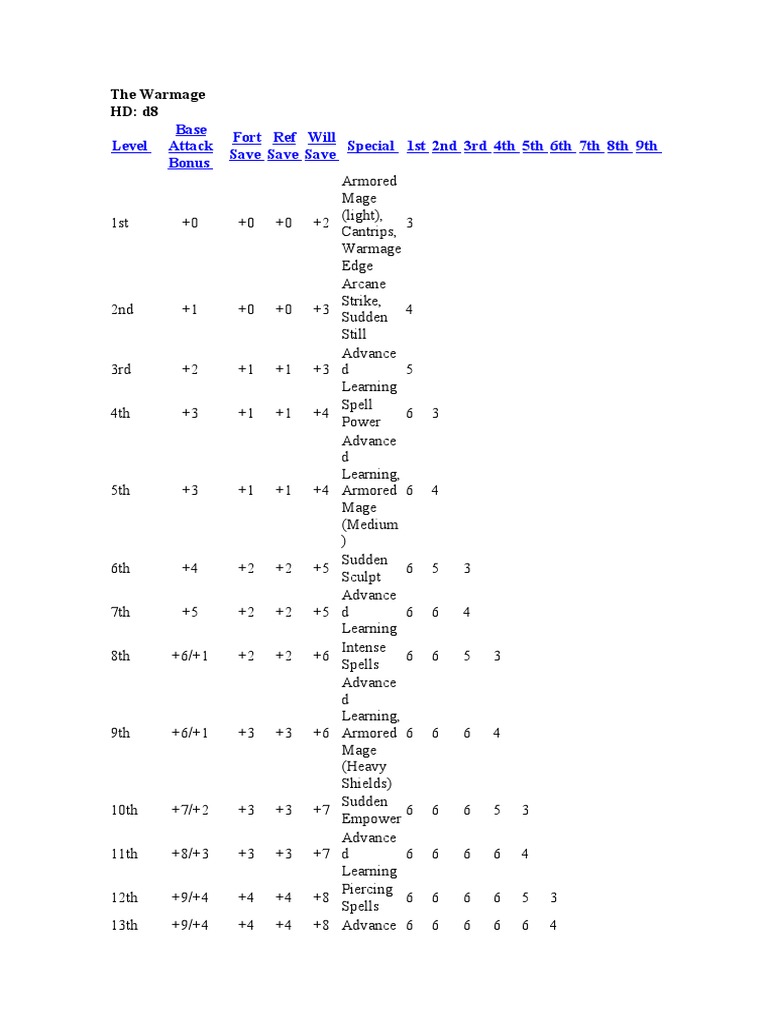 The Warmage
HD: d8

| Level | Base Attack Bonus | Fort Save | Ref Save | Will Save | Special | 1st | 2nd | 3rd | 4th | 5th | 6th | 7th | 8th | 9th |
|---|---|---|---|---|---|---|---|---|---|---|---|---|---|---|
| 1st | +0 | +0 | +0 | +2 | Armored Mage (light), Cantrips, Warmage Edge | 3 | | | | | | | | |
| 2nd | +1 | +0 | +0 | +3 | Arcane Strike, Sudden Still | 4 | | | | | | | | |
| 3rd | +2 | +1 | +1 | +3 | Advanced Learning | 5 | | | | | | | | |
| 4th | +3 | +1 | +1 | +4 | Spell Power | 6 | 3 | | | | | | | |
| 5th | +3 | +1 | +1 | +4 | Advanced Learning, Armored Mage (Medium) | 6 | 4 | | | | | | | |
| 6th | +4 | +2 | +2 | +5 | Sudden Sculpt | 6 | 5 | 3 | | | | | | |
| 7th | +5 | +2 | +2 | +5 | Advanced Learning | 6 | 6 | 4 | | | | | | |
| 8th | +6/+1 | +2 | +2 | +6 | Intense Spells | 6 | 6 | 5 | 3 | | | | | |
| 9th | +6/+1 | +3 | +3 | +6 | Advanced Learning, Armored Mage (Heavy Shields) | 6 | 6 | 6 | 4 | | | | | |
| 10th | +7/+2 | +3 | +3 | +7 | Sudden Empower | 6 | 6 | 6 | 5 | 3 | | | | |
| 11th | +8/+3 | +3 | +3 | +7 | Advanced Learning | 6 | 6 | 6 | 6 | 4 | | | | |
| 12th | +9/+4 | +4 | +4 | +8 | Piercing Spells | 6 | 6 | 6 | 6 | 5 | 3 | | | |
| 13th | +9/+4 | +4 | +4 | +8 | Advance | 6 | 6 | 6 | 6 | 6 | 4 | | | |